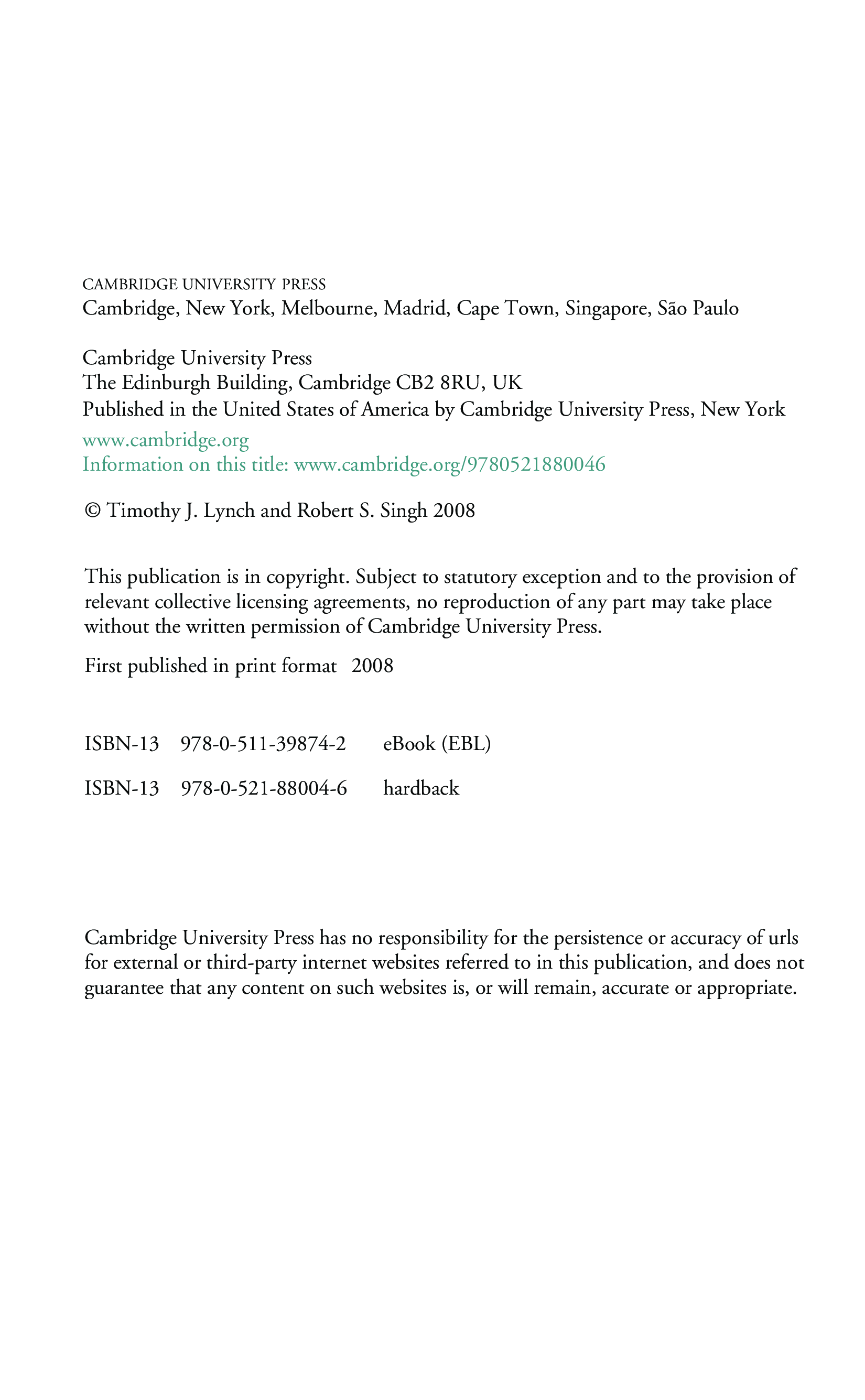 CAMBRIDGE UNIVERSITY PRESS
Cambridge, New York, Melbourne, Madrid, Cape Town, Singapore, São Paulo

Cambridge University Press
The Edinburgh Building, Cambridge CB2 8RU, UK
Published in the United States of America by Cambridge University Press, New York
www.cambridge.org
Information on this title: www.cambridge.org/9780521880046

© Timothy J. Lynch and Robert S. Singh 2008

This publication is in copyright. Subject to statutory exception and to the provision of relevant collective licensing agreements, no reproduction of any part may take place without the written permission of Cambridge University Press.

First published in print format 2008

ISBN-13 978-0-511-39874-2 eBook (EBL)

ISBN-13 978-0-521-88004-6 hardback

Cambridge University Press has no responsibility for the persistence or accuracy of urls for external or third-party internet websites referred to in this publication, and does not guarantee that any content on such websites is, or will remain, accurate or appropriate.